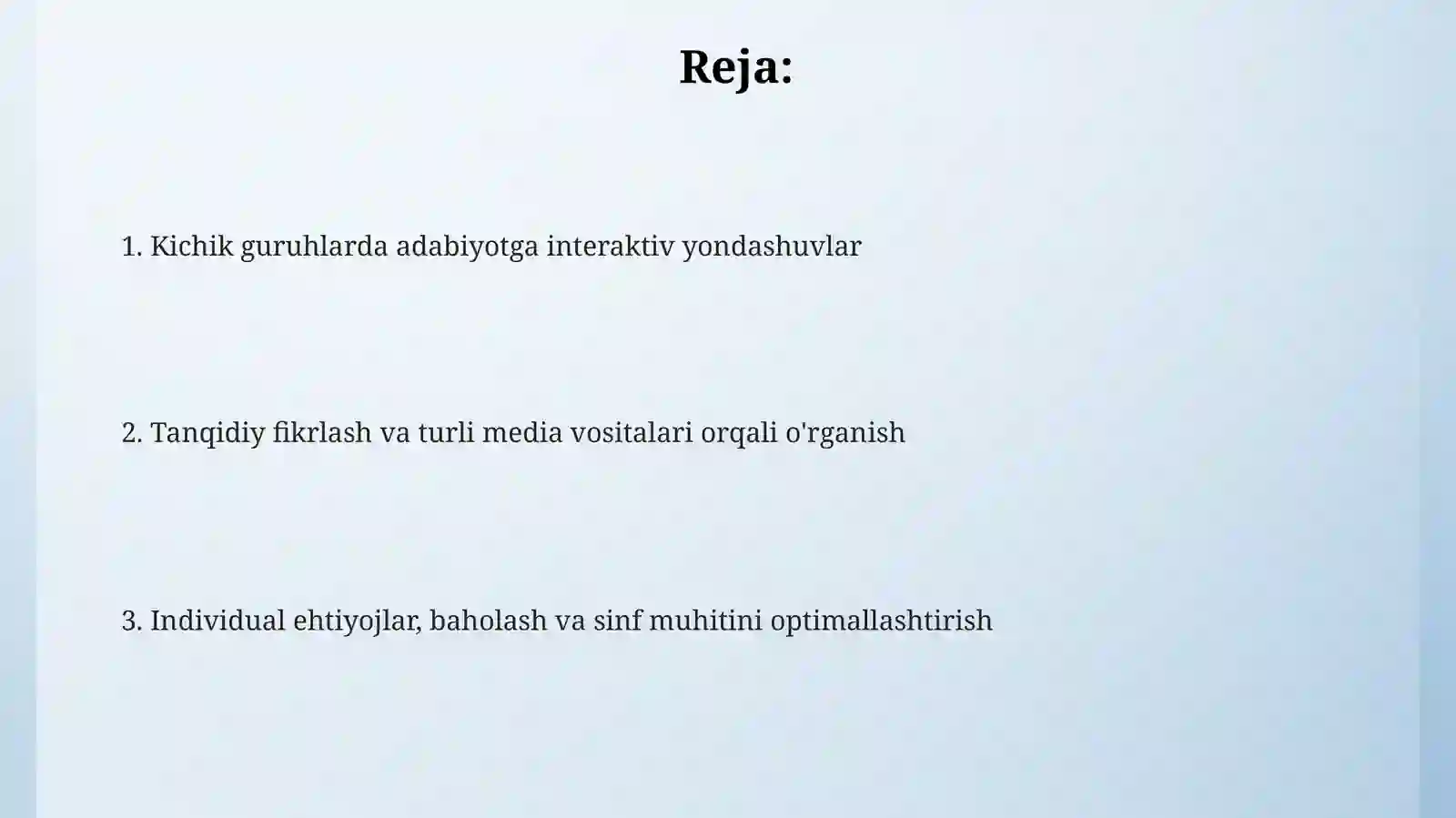 Reja:

1. Kichik guruhlarda adabiyotga interaktiv yondashuvlar

2. Tanqidiy fikrlash va turli media vositalari orqali o'rganish

3. Individual ehtiyojlar, baholash va sinf muhitini optimallashtirish